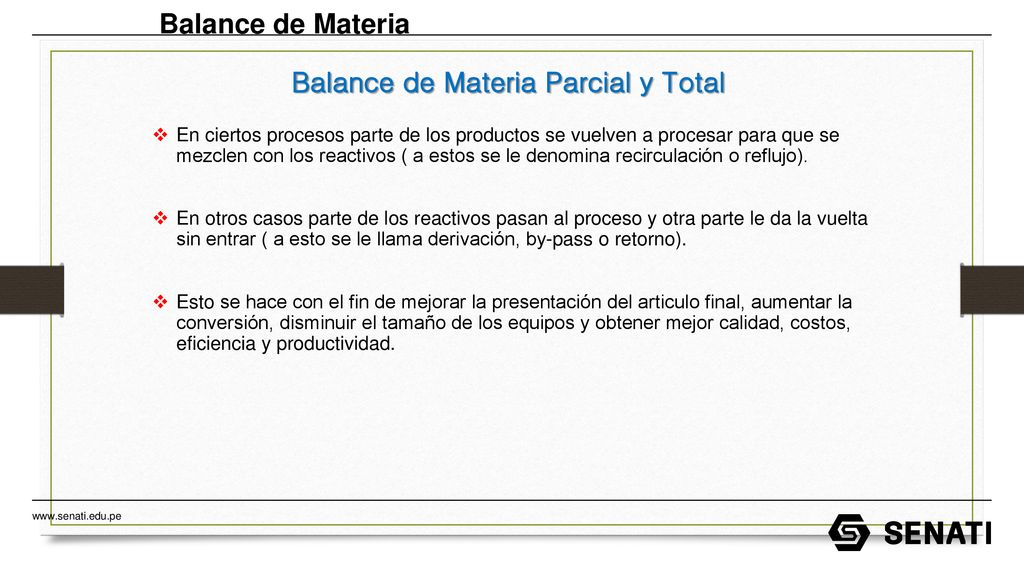 Balance de Materia

Balance de Materia Parcial y Total

❖ En ciertos procesos parte de los productos se vuelven a procesar para que se mezclen con los reactivos ( a estos se le denomina recirculación o reflujo).

❖ En otros casos parte de los reactivos pasan al proceso y otra parte le da la vuelta sin entrar ( a esto se le llama derivación, by-pass o retorno).

❖ Esto se hace con el fin de mejorar la presentación del articulo final, aumentar la conversión, disminuir el tamaño de los equipos y obtener mejor calidad, costos, eficiencia y productividad.

www.senati.edu.pe

SENATI